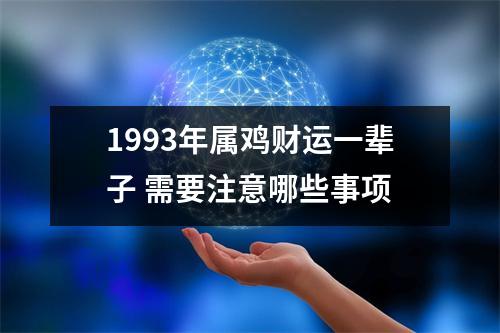 1993年属鸡财运一辈子 需要注意哪些事项